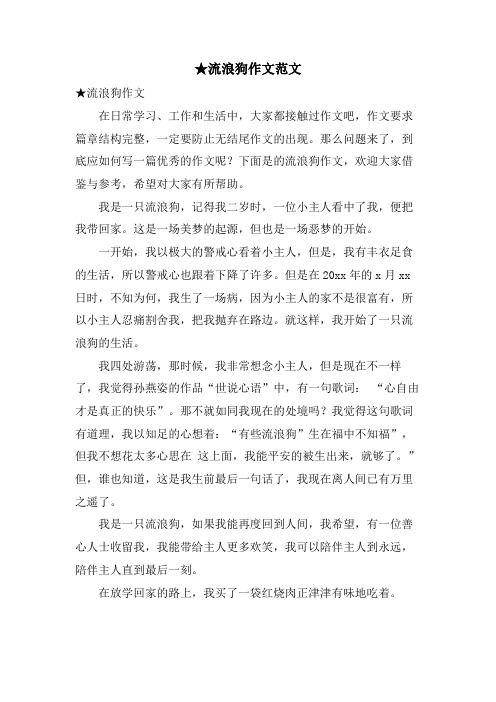 ★流浪狗作文范文

★流浪狗作文

在日常学习、工作和生活中，大家都接触过作文吧，作文要求篇章结构完整，一定要防止无结尾作文的出现。那么问题来了，到底应如何写一篇优秀的作文呢？下面是的流浪狗作文，欢迎大家借鉴与参考，希望对大家有所帮助。

我是一只流浪狗，记得我二岁时，一位小主人看中了我，便把我带回家。这是一场美梦的起源，但也是一场恶梦的开始。

一开始，我以极大的警戒心看着小主人，但是，我有丰衣足食的生活，所以警戒心也跟着下降了许多。但是在20xx年的x月xx日时，不知为何，我生了一场病，因为小主人的家不是很富有，所以小主人忍痛割舍我，把我抛弃在路边。就这样，我开始了一只流浪狗的生活。

我四处游荡，那时候，我非常想念小主人，但是现在不一样了，我觉得孙燕姿的作品“世说心语”中，有一句歌词：“心自由才是真正的快乐”。那不就如同我现在的处境吗？我觉得这句歌词有道理，我以知足的心想着：“有些流浪狗”生在福中不知福”，但我不想花太多心思在 这上面，我能平安的被生出来，就够了。”但，谁也知道，这是我生前最后一句话了，我现在离人间已有万里之遥了。

我是一只流浪狗，如果我能再度回到人间，我希望，有一位善心人士收留我，我能带给主人更多欢笑，我可以陪伴主人到永远，陪伴主人直到最后一刻。

在放学回家的路上，我买了一袋红烧肉正津津有味地吃着。